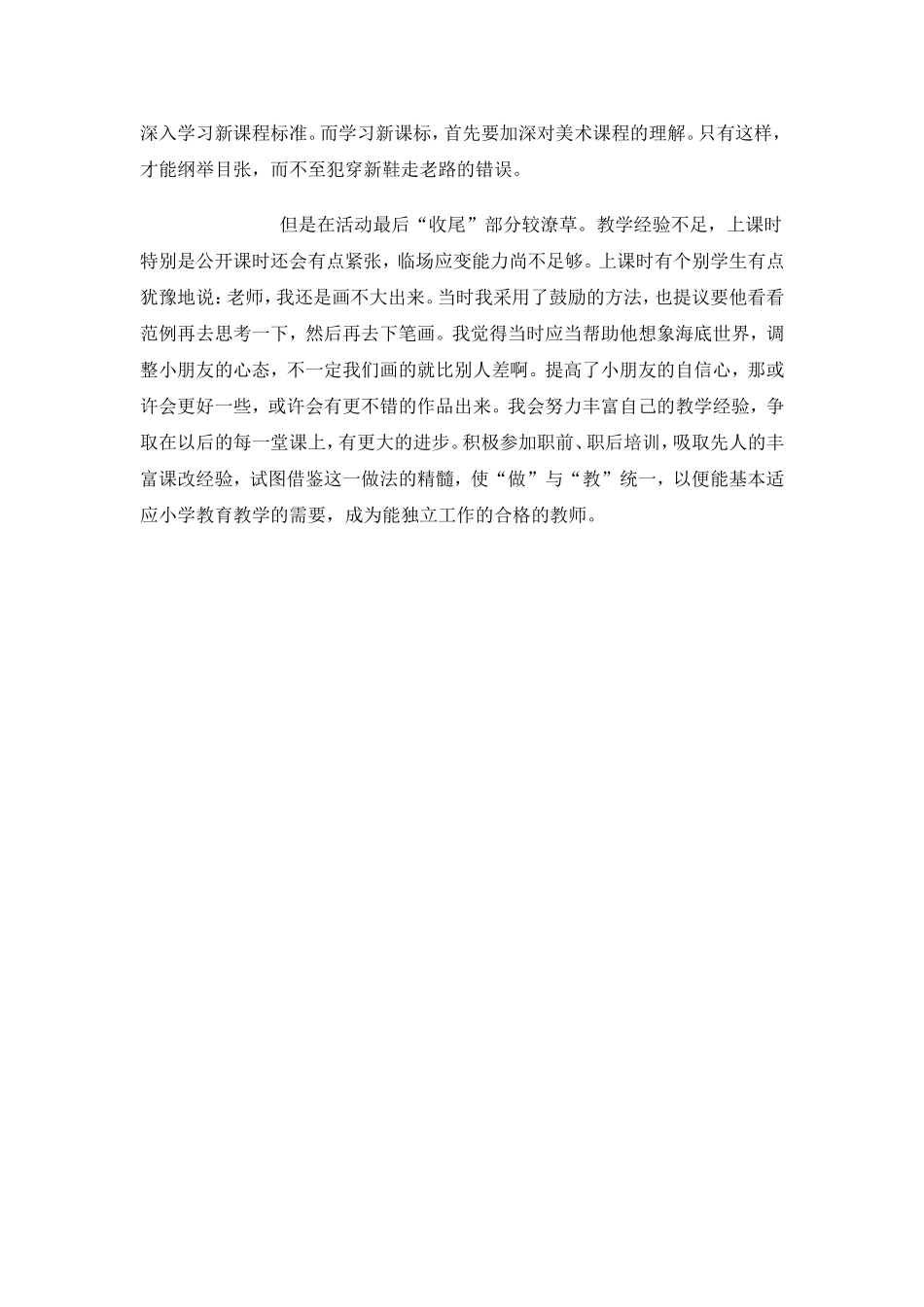 深入学习新课程标准。而学习新课标，首先要加深对美术课程的理解。只有这样，才能纲举目张，而不至犯穿新鞋走老路的错误。

但是在活动最后“收尾”部分较潦草。教学经验不足，上课时特别是公开课时还会有点紧张，临场应变能力尚不足够。上课时有个别学生有点犹豫地说：老师，我还是画不大出来。当时我采用了鼓励的方法，也提议要他看看范例再去思考一下，然后再去下笔画。我觉得当时应当帮助他想象海底世界，调整小朋友的心态，不一定我们画的就比别人差啊。提高了小朋友的自信心，那或许会更好一些，或许会有更不错的作品出来。我会努力丰富自己的教学经验，争取在以后的每一堂课上，有更大的进步。积极参加职前、职后培训，吸取先人的丰富课改经验，试图借鉴这一做法的精髓，使“做”与“教”统一，以便能基本适应小学教育教学的需要，成为能独立工作的合格的教师。